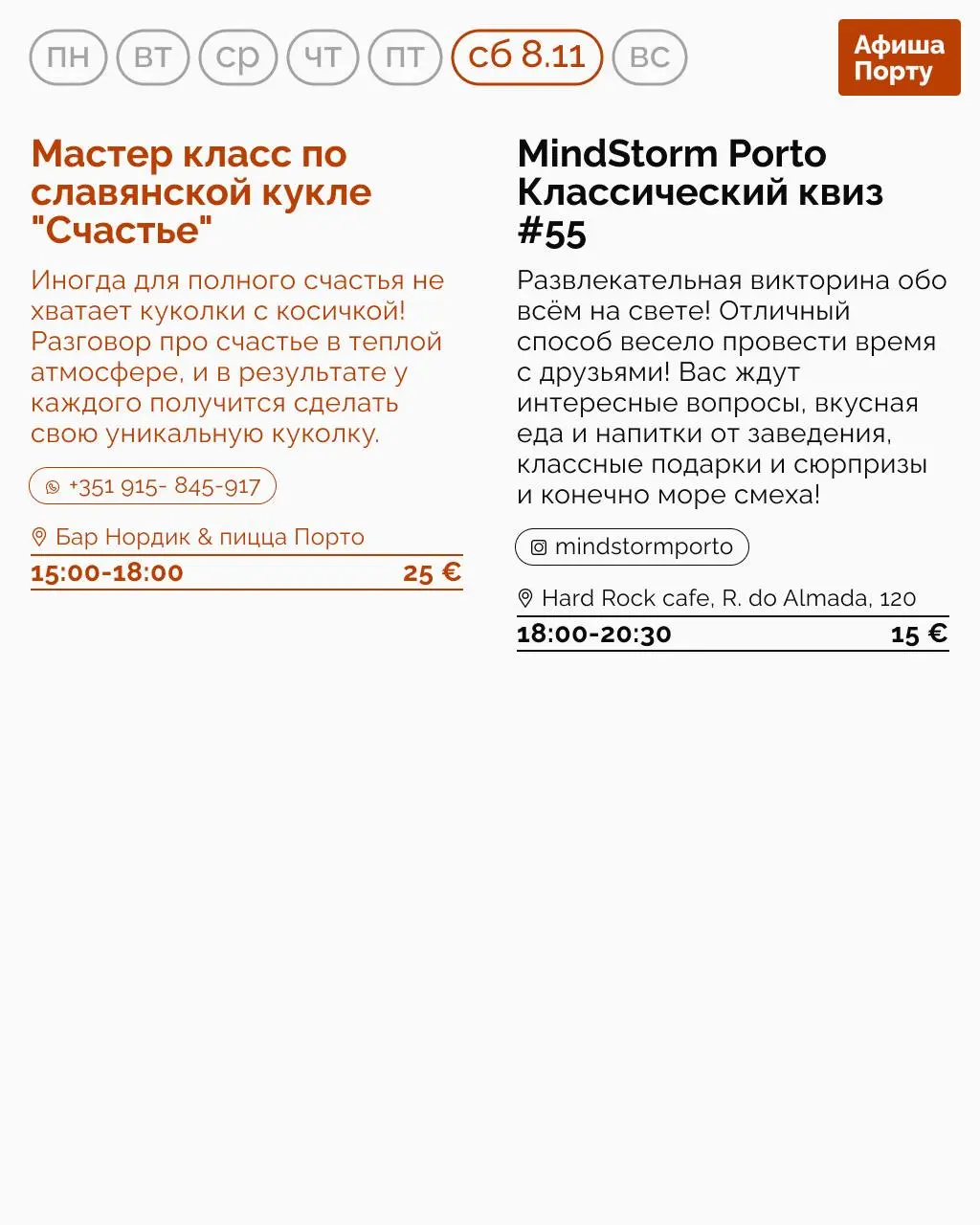 пн вт ср чт пт сб 8.11 вс

Афиша Порту

Мастер класс по славянской кукле "Счастье"

Иногда для полного счастья не хватает куколки с косичкой! Разговор про счастье в теплой атмосфере, и в результате у каждого получится сделать свою уникальную куколку.

+351 915- 845-917

Бар Нордик & пицца Порто

15:00-18:00 25 €

MindStorm Porto Классический квиз #55

Развлекательная викторина обо всём на свете! Отличный способ весело провести время с друзьями! Вас ждут интересные вопросы, вкусная еда и напитки от заведения, классные подарки и сюрпризы и конечно море смеха!

mindstormporto

Hard Rock cafe, R. do Almada, 120

18:00-20:30 15 €